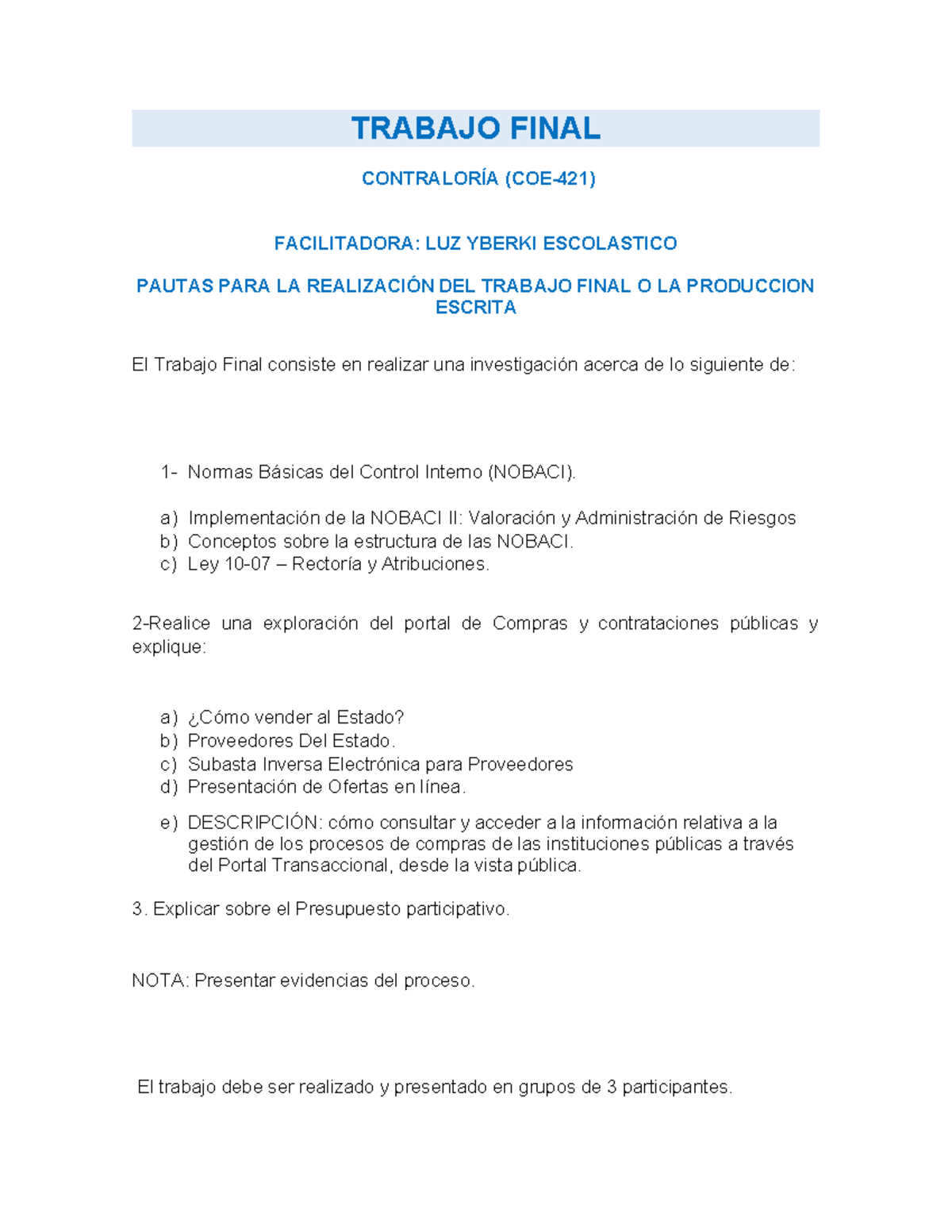 TRABAJO FINAL

CONTRALORÍA (COE-421)

FACILITADORA: LUZ YBERKI ESCOLASTICO

PAUTAS PARA LA REALIZACIÓN DEL TRABAJO FINAL O LA PRODUCCION ESCRITA

El Trabajo Final consiste en realizar una investigación acerca de lo siguiente de:

1- Normas Básicas del Control Interno (NOBACI).

a) Implementación de la NOBACI II: Valoración y Administración de Riesgos
b) Conceptos sobre la estructura de las NOBACI.
c) Ley 10-07 – Rectoría y Atribuciones.

2-Realice una exploración del portal de Compras y contrataciones públicas y explique:

a) ¿Cómo vender al Estado?
b) Proveedores Del Estado.
c) Subasta Inversa Electrónica para Proveedores
d) Presentación de Ofertas en línea.
e) DESCRIPCIÓN: cómo consultar y acceder a la información relativa a la gestión de los procesos de compras de las instituciones públicas a través del Portal Transaccional, desde la vista pública.

3. Explicar sobre el Presupuesto participativo.

NOTA: Presentar evidencias del proceso.

El trabajo debe ser realizado y presentado en grupos de 3 participantes.